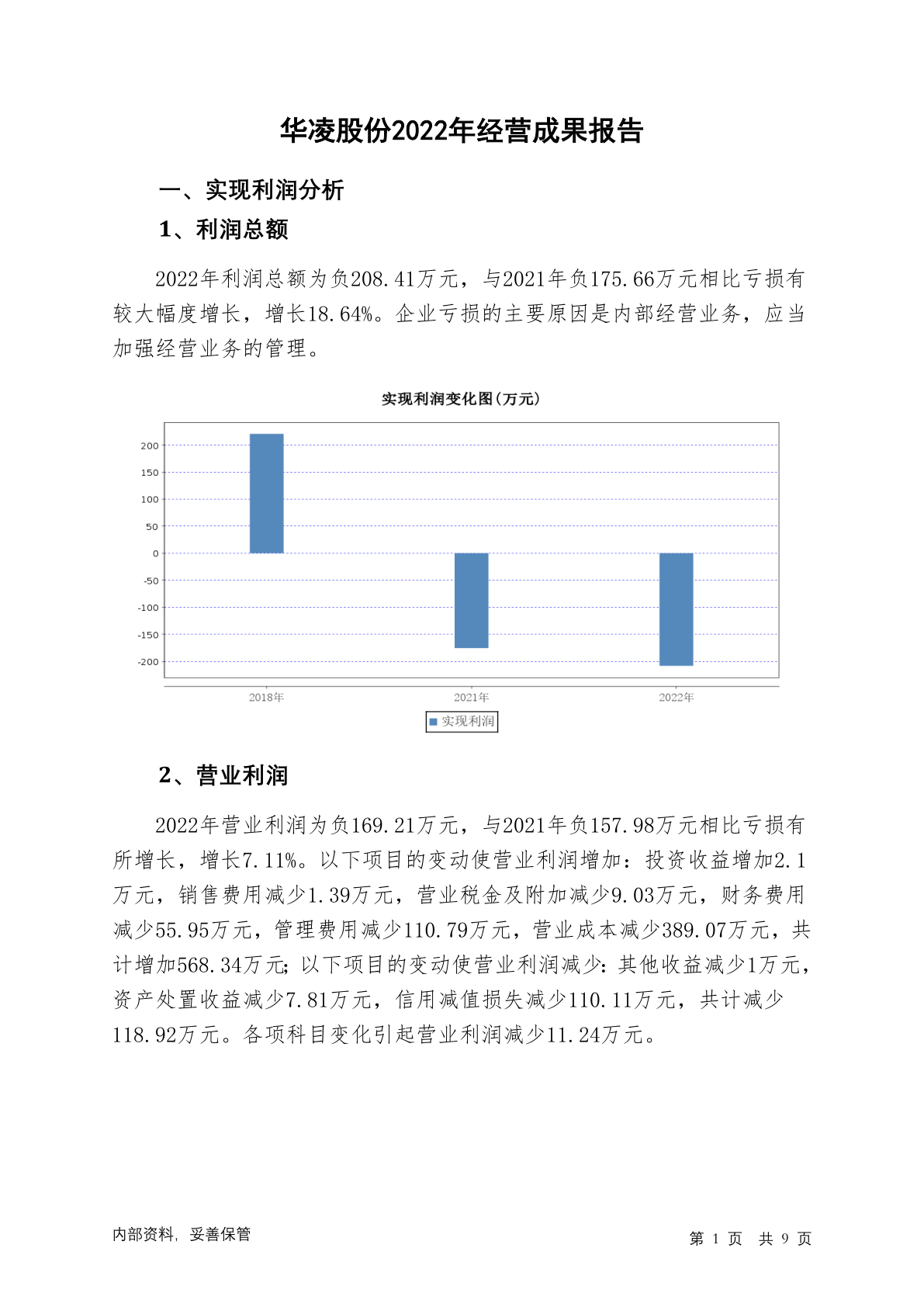 华凌股份2022年经营成果报告

一、实现利润分析

1、利润总额

2022年利润总额为负208.41万元，与2021年负175.66万元相比亏损有较大幅度增长，增长18.64%。企业亏损的主要原因是内部经营业务，应当加强经营业务的管理。

实现利润变化图(万元)

200
150
100
50
0
-50
-100
-150
-200

2018年
2021年
2022年

实现利润

2、营业利润

2022年营业利润为负169.21万元，与2021年负157.98万元相比亏损有所增长，增长7.11%。以下项目的变动使营业利润增加：投资收益增加2.1万元，销售费用减少1.39万元，营业税金及附加减少9.03万元，财务费用减少55.95万元，管理费用减少110.79万元，营业成本减少389.07万元，共计增加568.34万元；以下项目的变动使营业利润减少：其他收益减少1万元，资产处置收益减少7.81万元，信用减值损失减少110.11万元，共计减少118.92万元。各项科目变化引起营业利润减少11.24万元。

内部资料，妥善保管

第 1 页 共 9 页